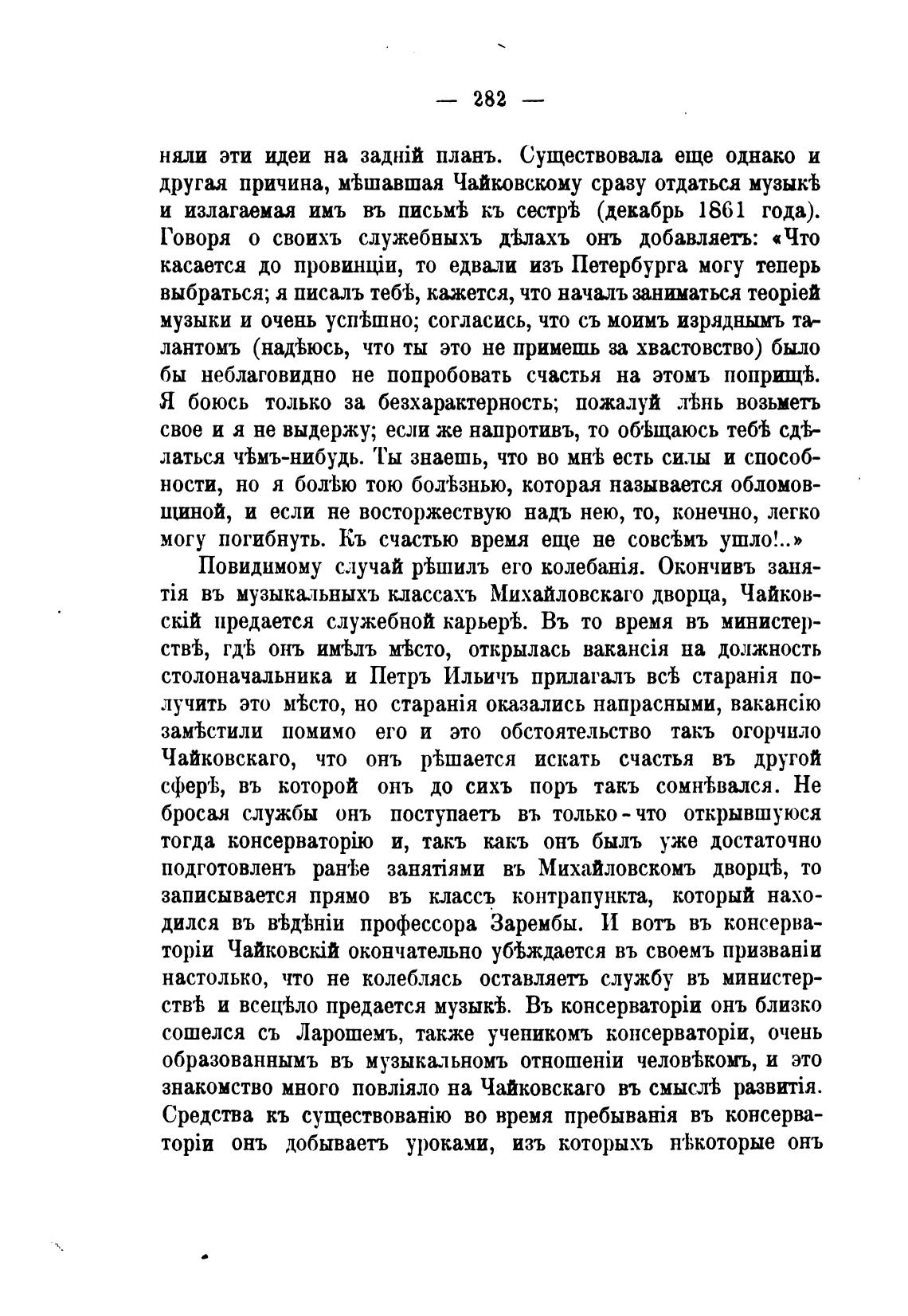 — 282 —

няли эти идеи на задній планъ. Существовала еще однако и другая причина, мѣшавшая Чайковскому сразу отдаться музыкѣ и излагаемая имъ въ письмѣ къ сестрѣ (декабрь 1861 года). Говоря о своихъ служебныхъ дѣлахъ онъ добавляетъ: «Что касается до провинціи, то едвали изъ Петербурга могу теперь выбраться; я писалъ тебѣ, кажется, что началъ заниматься теоріей музыки и очень успѣшно; согласись, что съ моимъ изряднымъ талантомъ (надѣюсь, что ты это не примешь за хвастовство) было бы неблаговидно не попробовать счастья на этомъ поприщѣ. Я боюсь только за безхарактерность; пожалуй лѣнь возьметъ свое и я не выдержу; если же напротивъ, то обѣщаюсь тебѣ сдѣлаться чѣмъ-нибудь. Ты знаешь, что во мнѣ есть силы и способности, но я болѣю тою болѣзнью, которая называется обломовщиной, и если не восторжествую надъ нею, то, конечно, легко могу погибнуть. Къ счастью время еще не совсѣмъ ушло!..»

Повидимому случай рѣшилъ его колебанія. Окончивъ занятія въ музыкальныхъ классахъ Михайловскаго дворца, Чайковскій предается служебной карьерѣ. Въ то время въ министерствѣ, гдѣ онъ имѣлъ мѣсто, открылась вакансія на должность столоначальника и Петръ Ильичъ прилагалъ всѣ старанія получить это мѣсто, но старанія оказались напрасными, вакансію замѣстили помимо его и это обстоятельство такъ огорчило Чайковскаго, что онъ рѣшается искать счастья въ другой сферѣ, въ которой онъ до сихъ поръ такъ сомнѣвался. Не бросая службы онъ поступаетъ въ только-что открывшуюся тогда консерваторію и, такъ какъ онъ былъ уже достаточно подготовленъ ранѣе занятіями въ Михайловскомъ дворцѣ, то записывается прямо въ классъ контрапункта, который находился въ вѣдѣніи профессора Зарембы. И вотъ въ консерваторіи Чайковскій окончательно убѣждается въ своемъ призваніи настолько, что не колеблясь оставляетъ службу въ министерствѣ и всецѣло предается музыкѣ. Въ консерваторіи онъ близко сошелся съ Ларошемъ, также ученикомъ консерваторіи, очень образованнымъ въ музыкальномъ отношеніи человѣкомъ, и это знакомство много повліяло на Чайковскаго въ смыслѣ развитія. Средства къ существованію во время пребыванія въ консерваторіи онъ добываетъ уроками, изъ которыхъ нѣкоторые онъ